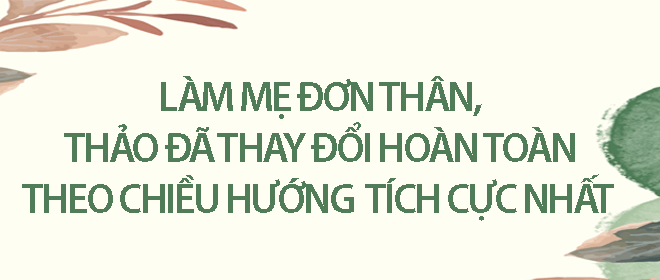 LÀM MẸ ĐƠN THÂN,
THẢO ĐÃ THAY ĐỔI HOÀN TOÀN
THEO CHIỀU HƯỚNG TÍCH CỰC NHẤT